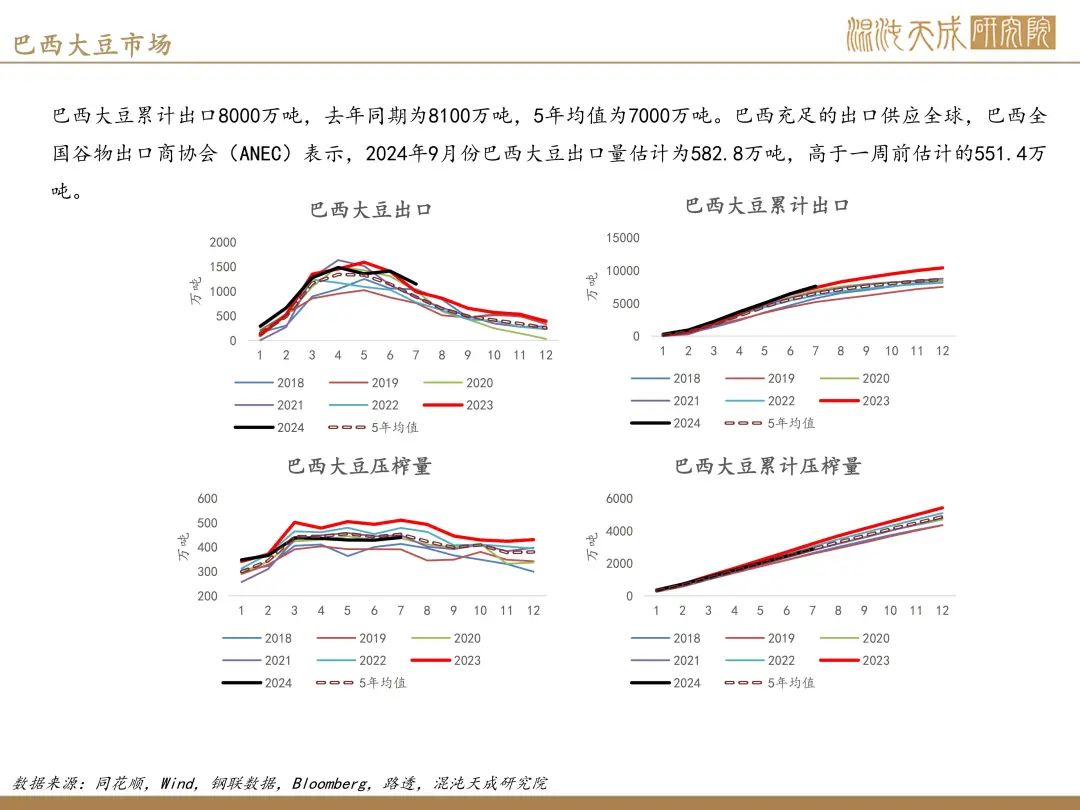 巴西大豆市场

混沌天成研究院

巴西大豆累计出口8000万吨，去年同期为8100万吨，5年均值为7000万吨。巴西充足的出口供应全球，巴西全国谷物出口商协会（ANEC）表示，2024年9月份巴西大豆出口量估计为582.8万吨，高于一周前估计的551.4万吨。

巴西大豆出口

万吨

2000
1500
1000
500
0

1 2 3 4 5 6 7 8 9 10 11 12

2018 2019 2020
2021 2022 2023
2024 5年均值

巴西大豆累计出口

万吨

15000
10000
5000
0

1 2 3 4 5 6 7 8 9 10 11 12

2018 2019 2020
2021 2022 2023
2024 5年均值

巴西大豆压榨量

万吨

600
500
400
300
200

1 2 3 4 5 6 7 8 9 10 11 12

2018 2019 2020
2021 2022 2023
2024 5年均值

巴西大豆累计压榨量

万吨

6000
4000
2000
0

1 2 3 4 5 6 7 8 9 10 11 12

2018 2019 2020
2021 2022 2023
2024 5年均值

数据来源：同花顺，Wind，钢联数据，Bloomberg，路透，混沌天成研究院